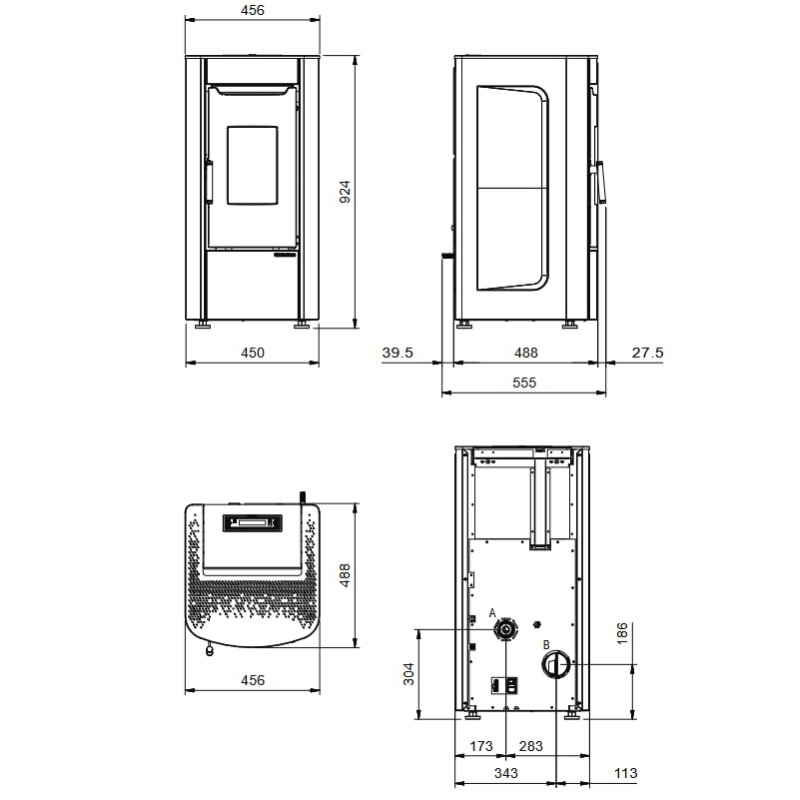 456
924
450
39.5
488
27.5
555
488
456
A
B
186
304
173
283
343
113